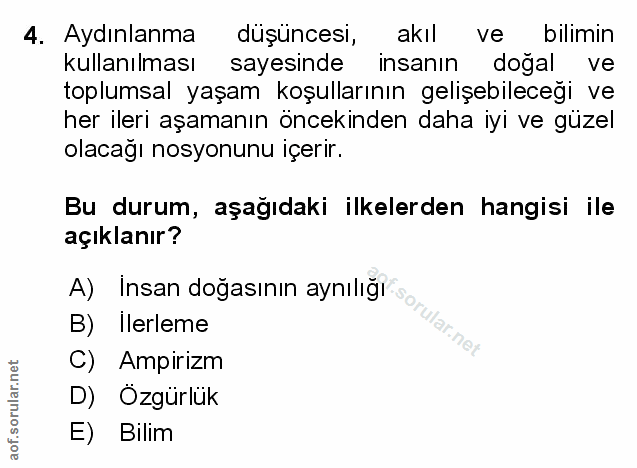 4. Aydınlanma düşüncesi, akıl ve bilimin kullanılması sayesinde insanın doğal ve toplumsal yaşam koşullarının gelişebileceği ve her ileri aşamanın öncekinden daha iyi ve güzel olacağı nosyonunu içerir.

Bu durum, aşağıdaki ilkelerden hangisi ile açıklanır?

A) İnsan doğasının aynılığı
B) İlerleme
C) Ampirizm
D) Özgürlük
E) Bilim

aof.sorular.net